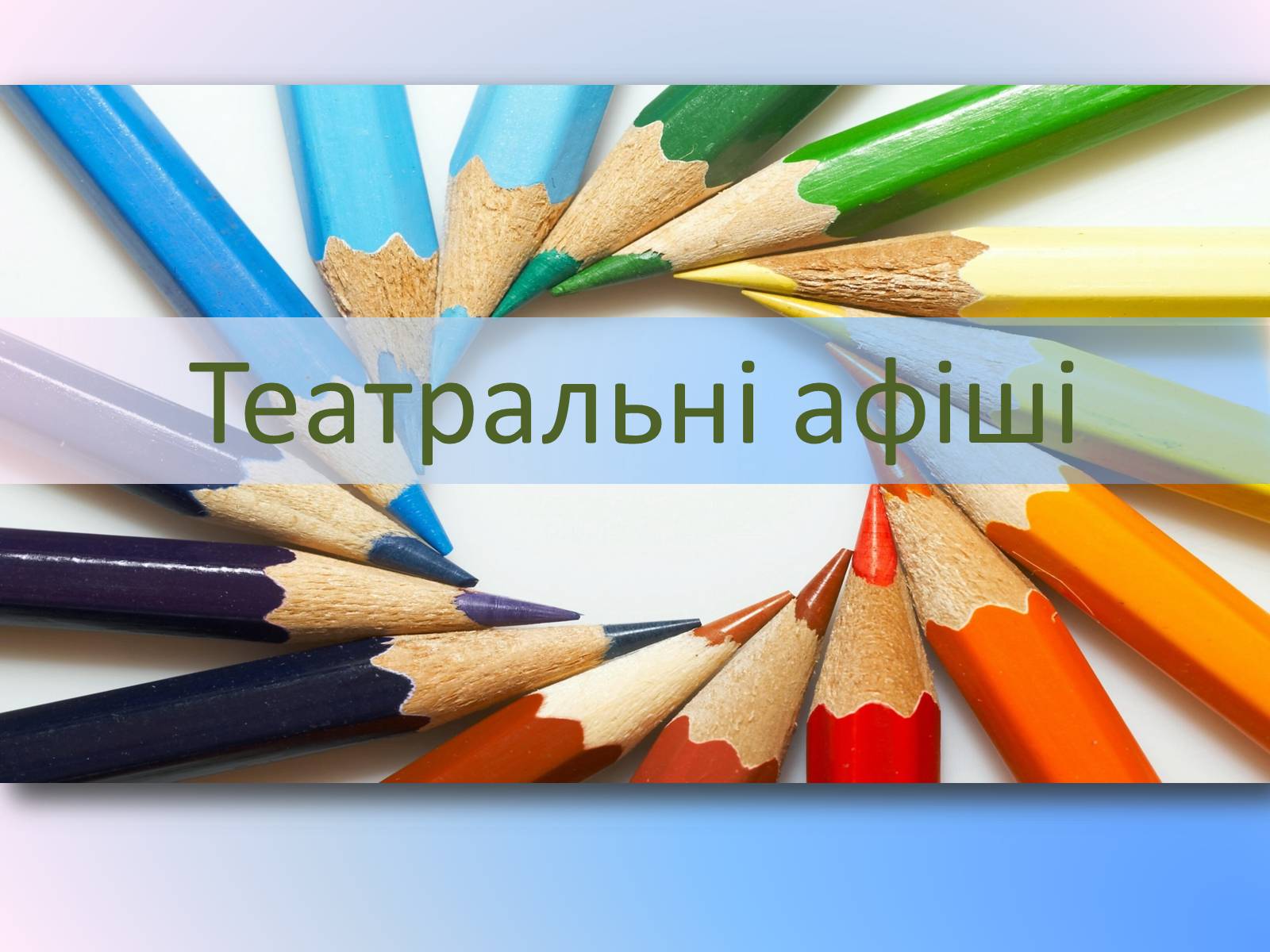 Театральні афіші